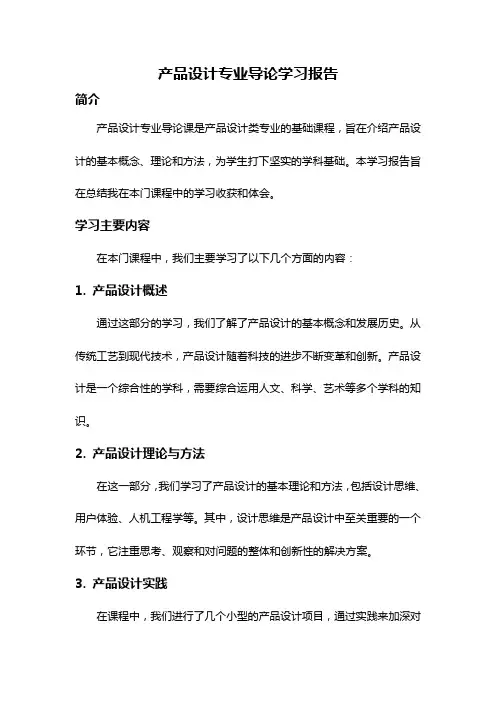 产品设计专业导论学习报告

简介

产品设计专业导论课是产品设计类专业的基础课程，旨在介绍产品设计的基本概念、理论和方法，为学生打下坚实的学科基础。本学习报告旨在总结我在本门课程中的学习收获和体会。

学习主要内容

在本门课程中，我们主要学习了以下几个方面的内容：

1. 产品设计概述

通过这部分的学习，我们了解了产品设计的基本概念和发展历史。从传统工艺到现代技术，产品设计随着科技的进步不断变革和创新。产品设计是一个综合性的学科，需要综合运用人文、科学、艺术等多个学科的知识。

2. 产品设计理论与方法

在这一部分，我们学习了产品设计的基本理论和方法，包括设计思维、用户体验、人机工程学等。其中，设计思维是产品设计中至关重要的一个环节，它注重思考、观察和对问题的整体和创新性的解决方案。

3. 产品设计实践

在课程中，我们进行了几个小型的产品设计项目，通过实践来加深对